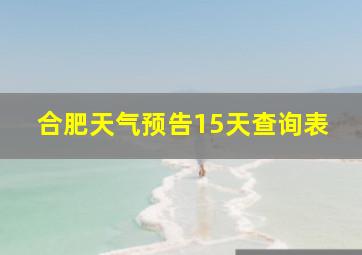 合肥天气预告15天查询表